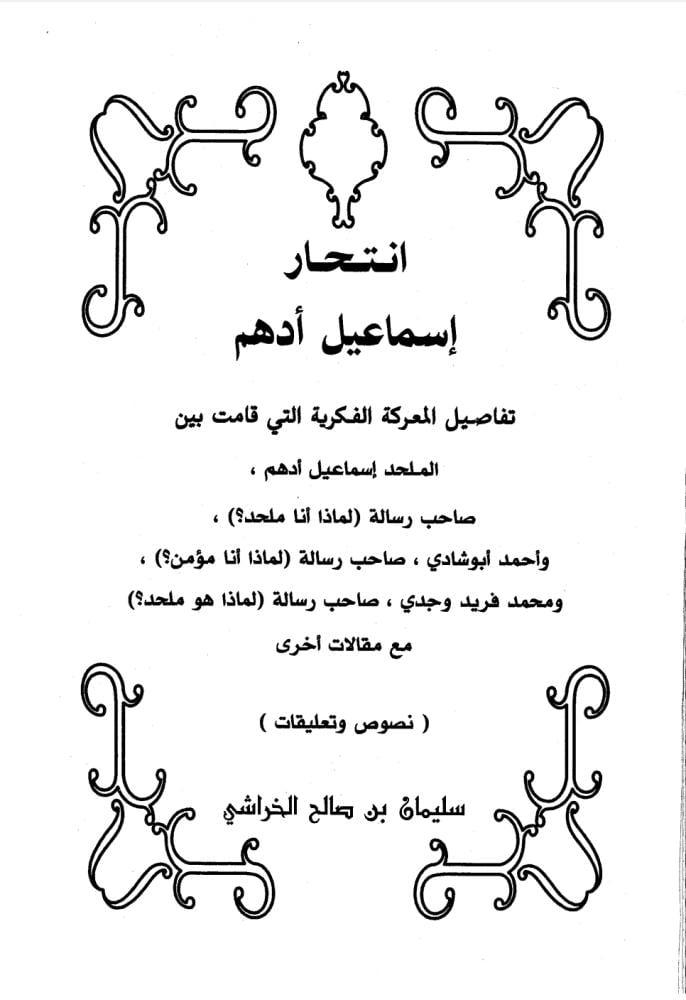 انتحار
إسماعيل أدهم

تفاصيل المعركة الفكرية التي قامت بين
الملحد إسماعيل أدهم ،
صاحب رسالة (لماذا أنا ملحد؟) ،
وأحمد أبوشادي ، صاحب رسالة (لماذا أنا مؤمن؟) ،
ومحمد فريد وجدي ، صاحب رسالة (لماذا هو ملحد؟)
مع مقالات أخرى

( نصوص وتعليقات )

سليمان بن صالح الخراشي